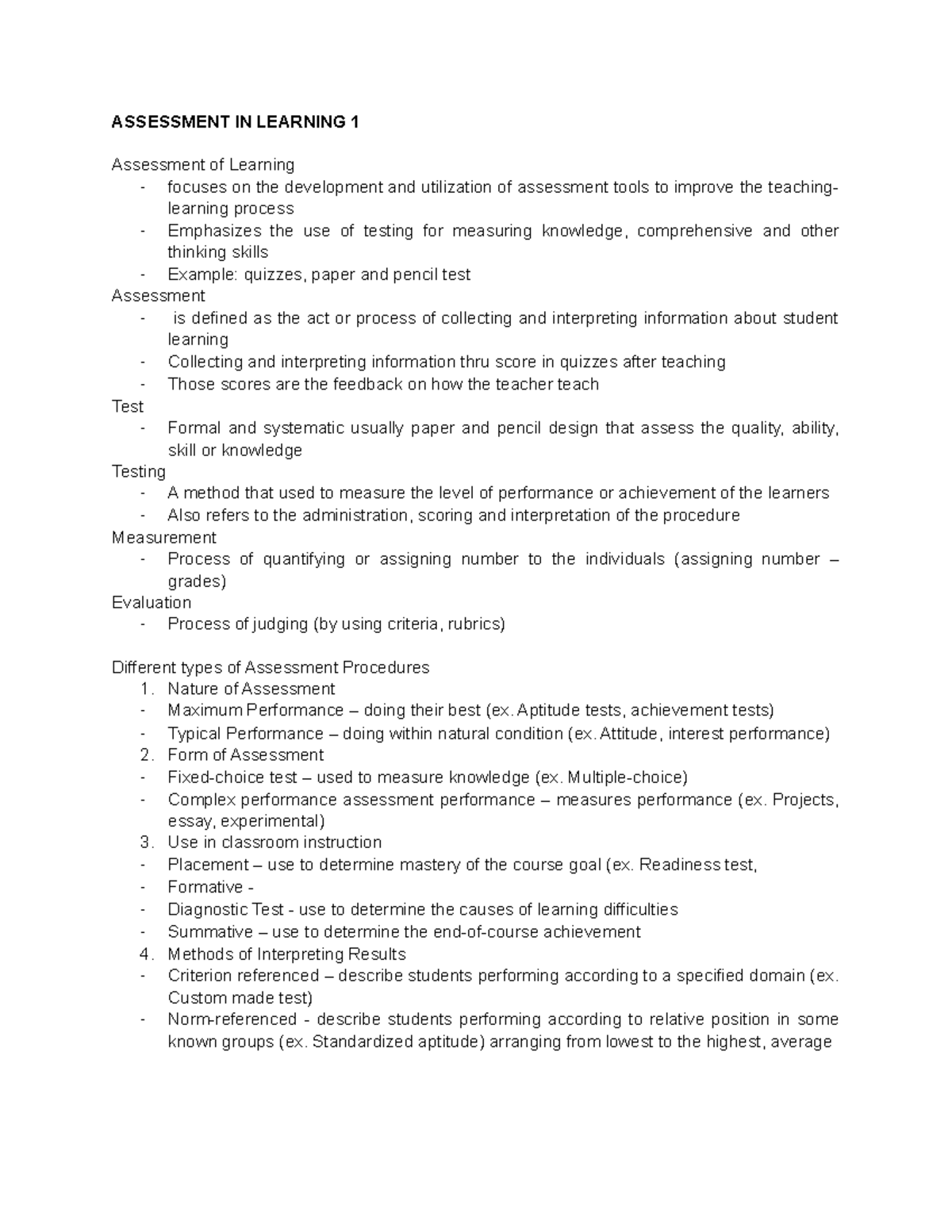 ASSESSMENT IN LEARNING 1

Assessment of Learning
- focuses on the development and utilization of assessment tools to improve the teaching-learning process
- Emphasizes the use of testing for measuring knowledge, comprehensive and other thinking skills
- Example: quizzes, paper and pencil test
Assessment
- is defined as the act or process of collecting and interpreting information about student learning
- Collecting and interpreting information thru score in quizzes after teaching
- Those scores are the feedback on how the teacher teach
Test
- Formal and systematic usually paper and pencil design that assess the quality, ability, skill or knowledge
Testing
- A method that used to measure the level of performance or achievement of the learners
- Also refers to the administration, scoring and interpretation of the procedure
Measurement
- Process of quantifying or assigning number to the individuals (assigning number – grades)
Evaluation
- Process of judging (by using criteria, rubrics)

Different types of Assessment Procedures
1. Nature of Assessment
- Maximum Performance – doing their best (ex. Aptitude tests, achievement tests)
- Typical Performance – doing within natural condition (ex. Attitude, interest performance)
2. Form of Assessment
- Fixed-choice test – used to measure knowledge (ex. Multiple-choice)
- Complex performance assessment performance – measures performance (ex. Projects, essay, experimental)
3. Use in classroom instruction
- Placement – use to determine mastery of the course goal (ex. Readiness test,
- Formative -
- Diagnostic Test - use to determine the causes of learning difficulties
- Summative – use to determine the end-of-course achievement
4. Methods of Interpreting Results
- Criterion referenced – describe students performing according to a specified domain (ex. Custom made test)
- Norm-referenced - describe students performing according to relative position in some known groups (ex. Standardized aptitude) arranging from lowest to the highest, average